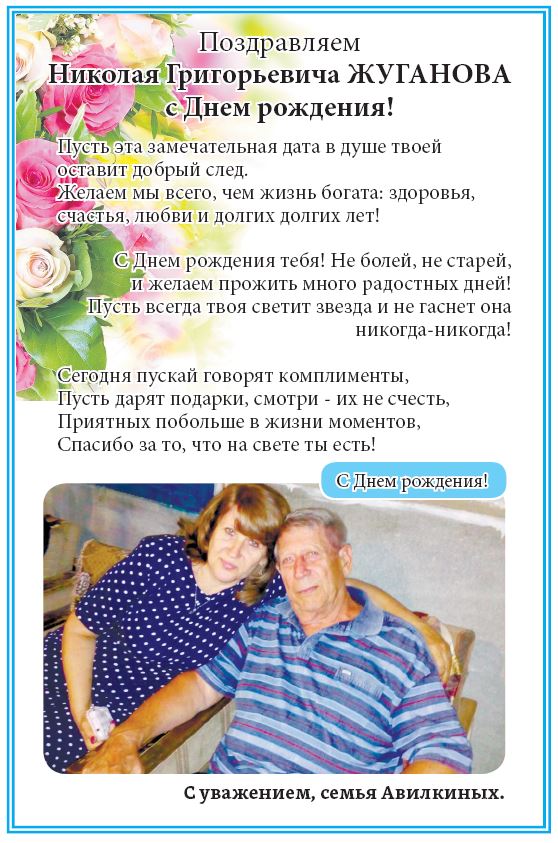 Поздравляем
Николая Григорьевича ЖУГАНОВА
с Днем рождения!

Пусть эта замечательная дата в душе твоей оставит добрый след.
Желаем мы всего, чем жизнь богата: здоровья, счастья, любви и долгих долгих лет!

С Днем рождения тебя! Не болей, не старей, и желаем прожить много радостных дней!
Пусть всегда твоя светит звезда и не гаснет она никогда-никогда!

Сегодня пускай говорят комплименты,
Пусть дарят подарки, смотри - их не счесть,
Приятных побольше в жизни моментов,
Спасибо за то, что на свете ты есть!

С Днем рождения!

С уважением, семья Авилкиных.